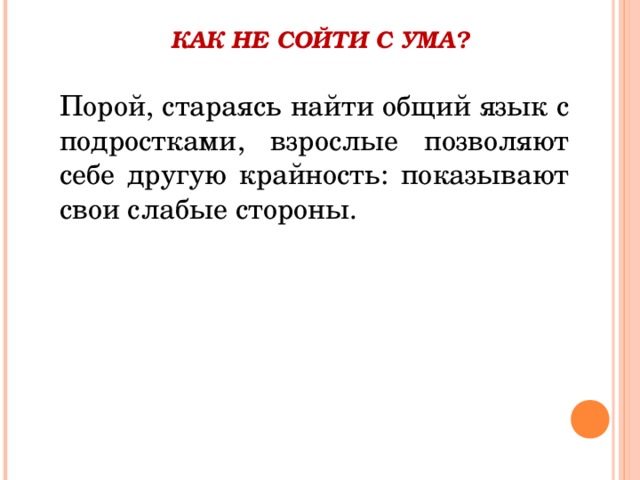 КАК НЕ СОЙТИ С УМА?

Порой, стараясь найти общий язык с подростками, взрослые позволяют себе другую крайность: показывают свои слабые стороны.